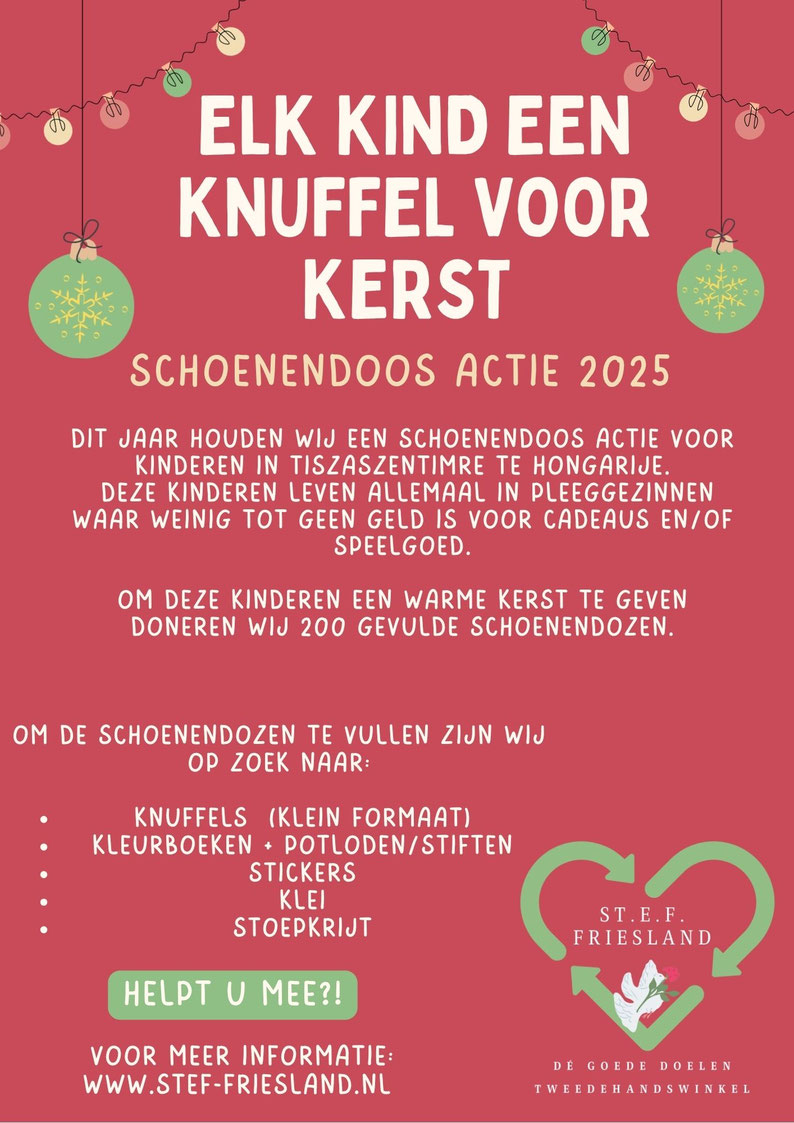 ELK KIND EEN KNUFFEL VOOR KERST

SCHOENENDOOS ACTIE 2025

DIT JAAR HOUDEN WIJ EEN SCHOENENDOOS ACTIE VOOR KINDEREN IN TISZASZENTIMRE TE HONGARIJE. DEZE KINDEREN LEVEN ALLEMAAL IN PLEEGGEZINNEN WAAR WEINIG TOT GEEN GELD IS VOOR CADEAUS EN/OF SPEELGOED.

OM DEZE KINDEREN EEN WARME KERST TE GEVEN DONEREN WIJ 200 GEVULDE SCHOENENDOZEN.

OM DE SCHOENENDOZEN TE VULLEN ZIJN WIJ OP ZOEK NAAR:

• KNUFFELS (KLEIN FORMAAT)
• KLEURBOEKEN + POTLODEN/STIFTEN
• STICKERS
• KLEI
• STOEPKRIJT

HELPT U MEE?!

VOOR MEER INFORMATIE:
WWW.STEF-FRIESLAND.NL

ST.E.F.
FRIESLAND

DÉ GOEDE DOELEN
TWEEDEHANDSWINKEL